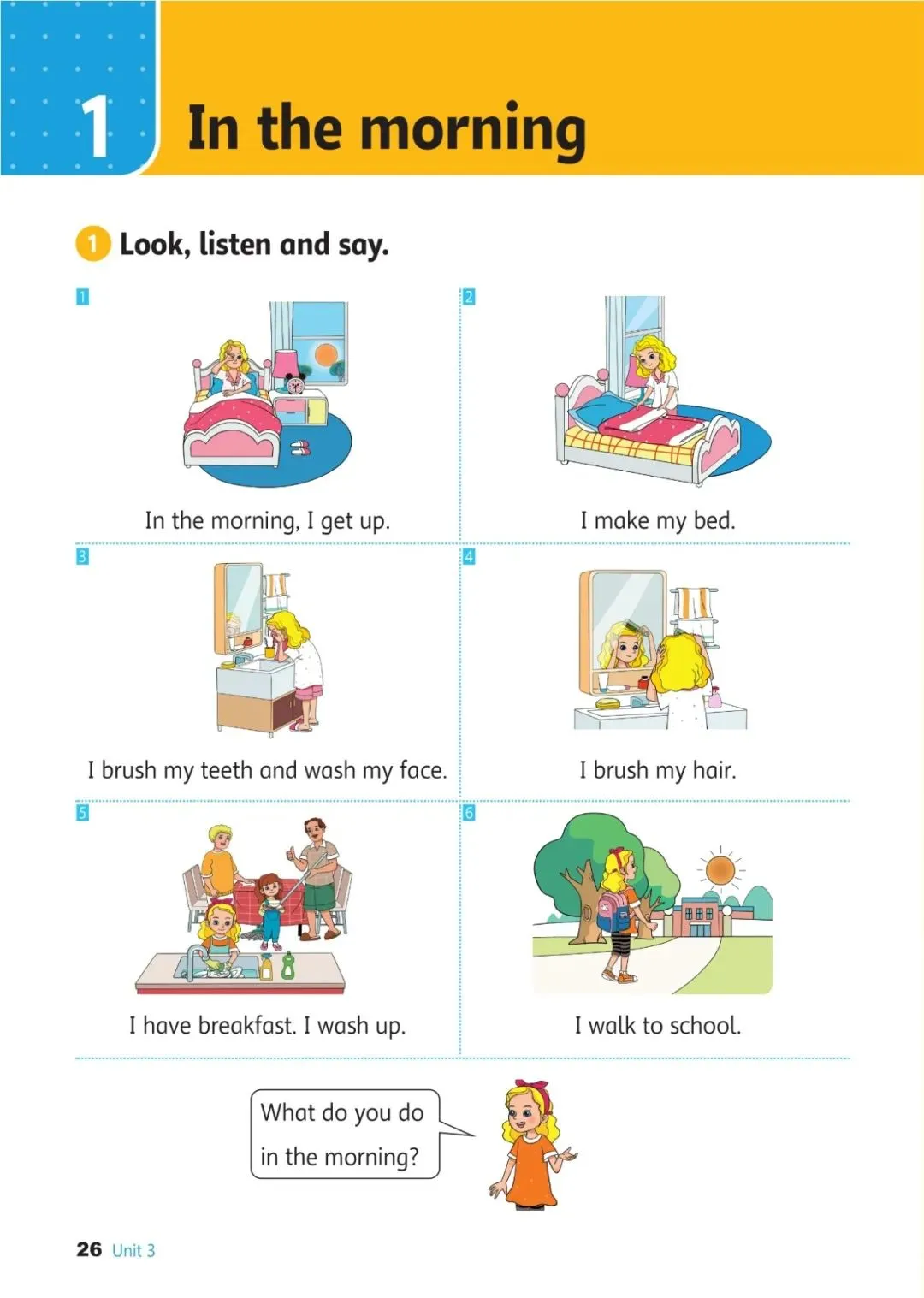 1 In the morning

1 Look, listen and say.

1

In the morning, I get up.

2

I make my bed.

3

I brush my teeth and wash my face.

4

I brush my hair.

5

I have breakfast. I wash up.

6

I walk to school.

What do you do in the morning?

26 Unit 3